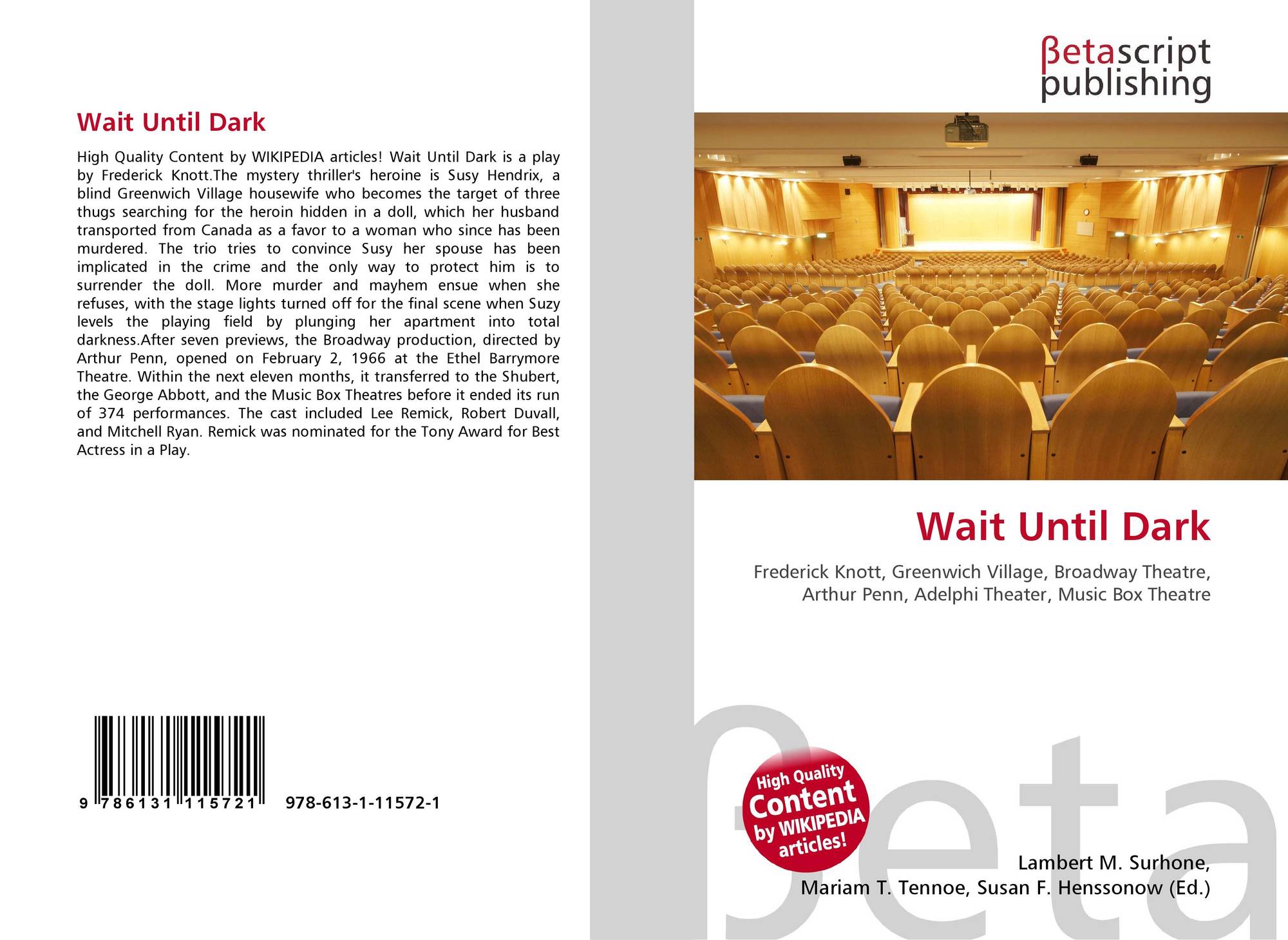 Wait Until Dark

High Quality Content by WIKIPEDIA articles! Wait Until Dark is a play by Frederick Knott.The mystery thriller's heroine is Susy Hendrix, a blind Greenwich Village housewife who becomes the target of three thugs searching for the heroin hidden in a doll, which her husband transported from Canada as a favor to a woman who since has been murdered. The trio tries to convince Susy her spouse has been implicated in the crime and the only way to protect him is to surrender the doll. More murder and mayhem ensue when she refuses, with the stage lights turned off for the final scene when Suzy levels the playing field by plunging her apartment into total darkness.After seven previews, the Broadway production, directed by Arthur Penn, opened on February 2, 1966 at the Ethel Barrymore Theatre. Within the next eleven months, it transferred to the Shubert, the George Abbott, and the Music Box Theatres before it ended its run of 374 performances. The cast included Lee Remick, Robert Duvall, and Mitchell Ryan. Remick was nominated for the Tony Award for Best Actress in a Play.

9 786131 115721 978-613-1-11572-1

βetascript
publishing

Wait Until Dark

Frederick Knott, Greenwich Village, Broadway Theatre, Arthur Penn, Adelphi Theater, Music Box Theatre

High Quality
Content
by WIKIPEDIA
articles!

Lambert M. Surhone,
Mariam T. Tennoe, Susan F. Henssonow (Ed.)

βeta